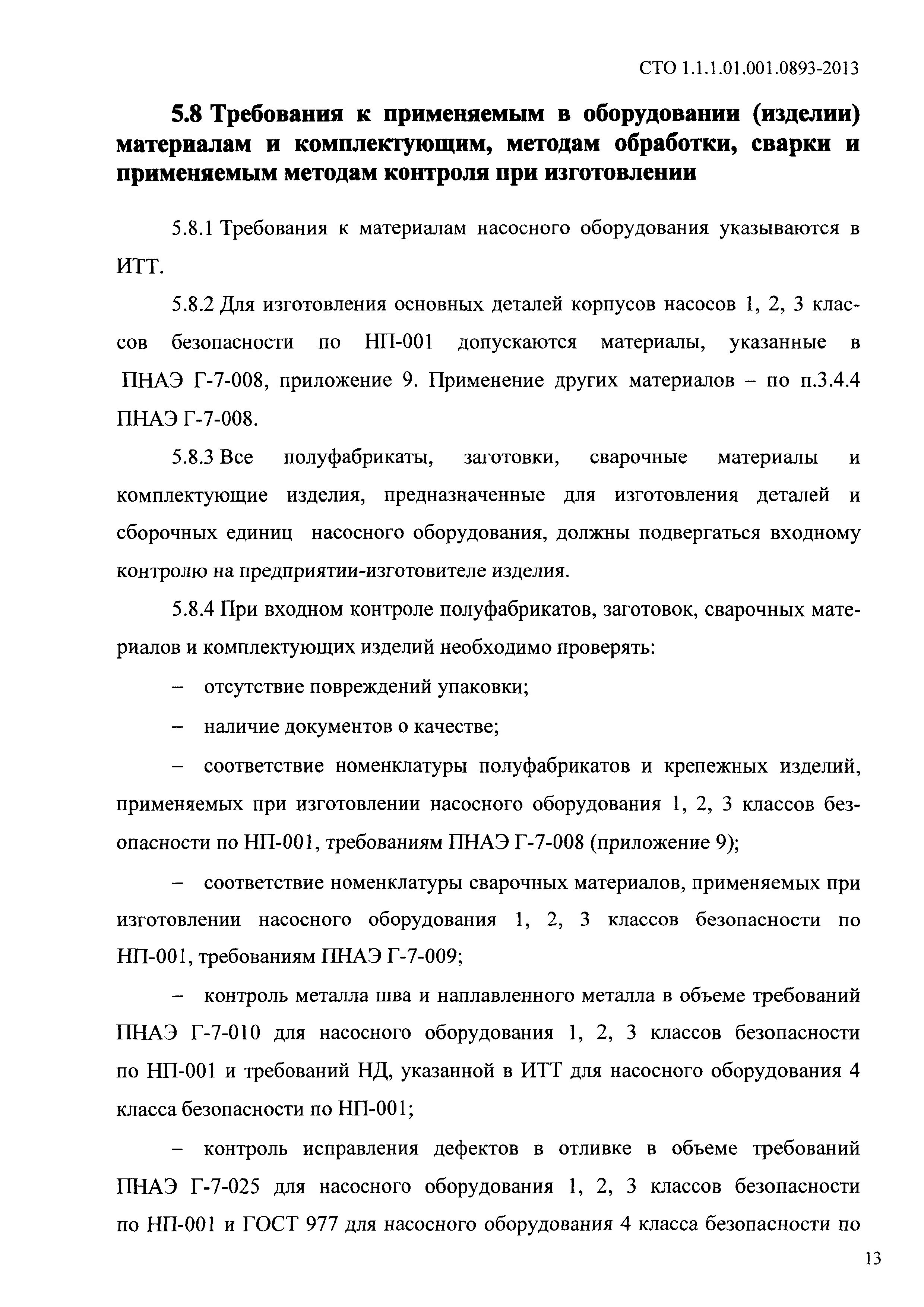 СТО 1.1.1.01.001.0893-2013

5.8 Требования к применяемым в оборудовании (изделии) материалам и комплектующим, методам обработки, сварки и применяемым методам контроля при изготовлении

5.8.1 Требования к материалам насосного оборудования указываются в ИТТ.

5.8.2 Для изготовления основных деталей корпусов насосов 1, 2, 3 классов безопасности по НП-001 допускаются материалы, указанные в ПНАЭ Г-7-008, приложение 9. Применение других материалов – по п.3.4.4 ПНАЭ Г-7-008.

5.8.3 Все полуфабрикаты, заготовки, сварочные материалы и комплектующие изделия, предназначенные для изготовления деталей и сборочных единиц насосного оборудования, должны подвергаться входному контролю на предприятии-изготовителе изделия.

5.8.4 При входном контроле полуфабрикатов, заготовок, сварочных материалов и комплектующих изделий необходимо проверять:

– отсутствие повреждений упаковки;

– наличие документов о качестве;

– соответствие номенклатуры полуфабрикатов и крепежных изделий, применяемых при изготовлении насосного оборудования 1, 2, 3 классов безопасности по НП-001, требованиям ПНАЭ Г-7-008 (приложение 9);

– соответствие номенклатуры сварочных материалов, применяемых при изготовлении насосного оборудования 1, 2, 3 классов безопасности по НП-001, требованиям ПНАЭ Г-7-009;

– контроль металла шва и наплавленного металла в объеме требований ПНАЭ Г-7-010 для насосного оборудования 1, 2, 3 классов безопасности по НП-001 и требований НД, указанной в ИТТ для насосного оборудования 4 класса безопасности по НП-001;

– контроль исправления дефектов в отливке в объеме требований ПНАЭ Г-7-025 для насосного оборудования 1, 2, 3 классов безопасности по НП-001 и ГОСТ 977 для насосного оборудования 4 класса безопасности по

13